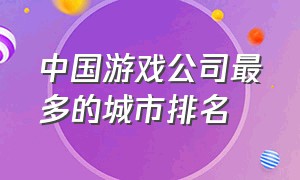 中国游戏公司最多的城市排名